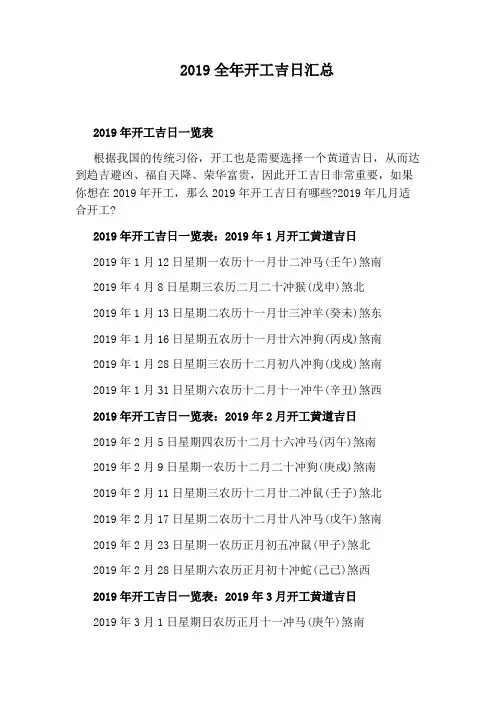 2019 全年开工吉日汇总

2019 年开工吉日一览表

根据我国的传统习俗，开工也是需要选择一个黄道吉日，从而达到趋吉避凶、福自天降、荣华富贵，因此开工吉日非常重要，如果你想在 2019 年开工，那么 2019 年开工吉日有哪些?2019 年几月适合开工?

2019 年开工吉日一览表：2019 年 1 月开工黄道吉日

2019 年 1 月 12 日星期一农历十一月廿二冲马(壬午)煞南

2019 年 4 月 8 日星期三农历二月二十冲猴(戊申)煞北

2019 年 1 月 13 日星期二农历十一月廿三冲羊(癸未)煞东

2019 年 1 月 16 日星期五农历十一月廿六冲狗(丙戌)煞南

2019 年 1 月 28 日星期三农历十二月初八冲狗(戊戌)煞南

2019 年 1 月 31 日星期六农历十二月十一冲牛(辛丑)煞西

2019 年开工吉日一览表：2019 年 2 月开工黄道吉日

2019 年 2 月 5 日星期四农历十二月十六冲马(丙午)煞南

2019 年 2 月 9 日星期一农历十二月二十冲狗(庚戌)煞南

2019 年 2 月 11 日星期三农历十二月廿二冲鼠(壬子)煞北

2019 年 2 月 17 日星期二农历十二月廿八冲马(戊午)煞南

2019 年 2 月 23 日星期一农历正月初五冲鼠(甲子)煞北

2019 年 2 月 28 日星期六农历正月初十冲蛇(己巳)煞西

2019 年开工吉日一览表：2019 年 3 月开工黄道吉日

2019 年 3 月 1 日星期日农历正月十一冲马(庚午)煞南